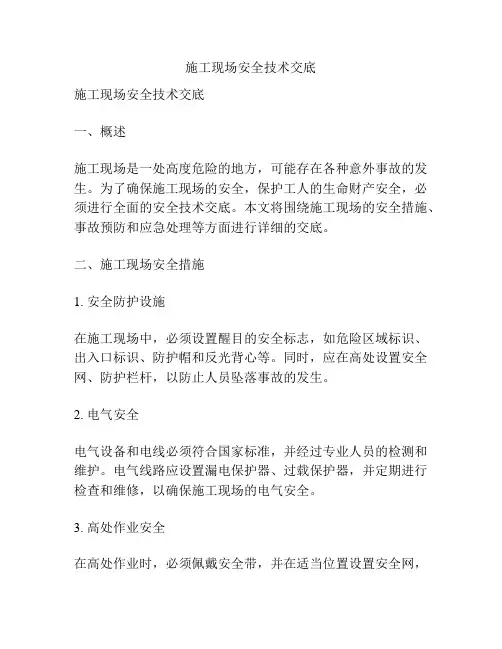 施工现场安全技术交底

施工现场安全技术交底

一、概述

施工现场是一处高度危险的地方，可能存在各种意外事故的发生。为了确保施工现场的安全，保护工人的生命财产安全，必须进行全面的安全技术交底。本文将围绕施工现场的安全措施、事故预防和应急处理等方面进行详细的交底。

二、施工现场安全措施

1. 安全防护设施

在施工现场中，必须设置醒目的安全标志，如危险区域标识、出入口标识、防护帽和反光背心等。同时，应在高处设置安全网、防护栏杆，以防止人员坠落事故的发生。

2. 电气安全

电气设备和电线必须符合国家标准，并经过专业人员的检测和维护。电气线路应设置漏电保护器、过载保护器，并定期进行检查和维修，以确保施工现场的电气安全。

3. 高处作业安全

在高处作业时，必须佩戴安全带，并在适当位置设置安全网，